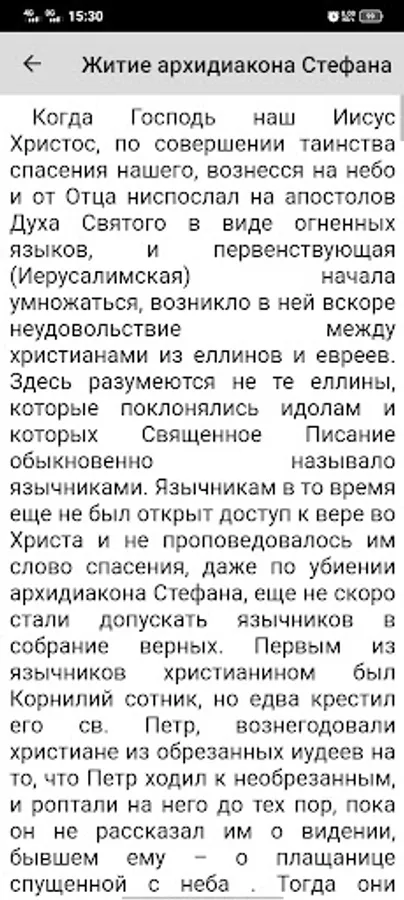 15:30

Житие архидиакона Стефана

Когда Господь наш Иисус Христос, по совершении таинства спасения нашего, вознесся на небо и от Отца ниспослал на апостолов Духа Святого в виде огненных языков, и первенствующая (Иерусалимская) начала умножаться, возникло в ней вскоре неудовольствие между христианами из еллинов и евреев. Здесь разумеются не те еллины, которые поклонялись идолам и которых Священное Писание обыкновенно называло язычниками. Язычникам в то время еще не был открыт доступ к вере во Христа и не проповедовалось им слово спасения, даже по убиении архидиакона Стефана, еще не скоро стали допускать язычников в собрание верных. Первым из язычников христианином был Корнилий сотник, но едва крестил его св. Петр, вознегодовали христиане из обрезанных иудеев на то, что Петр ходил к необрезанным, и роптали на него до тех пор, пока он не рассказал им о видении, бывшем ему – о плащанице спущенной с неба . Тогда они